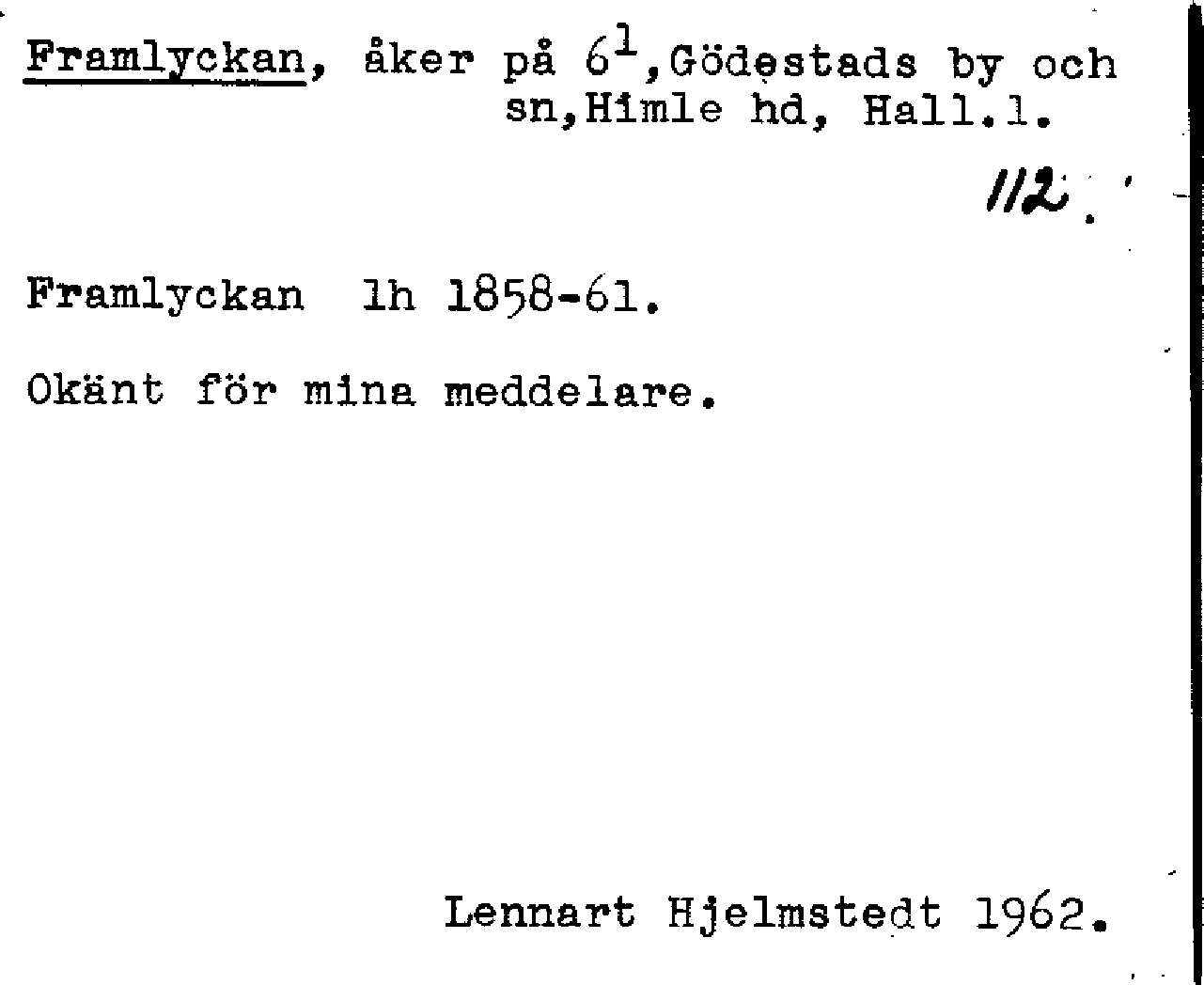 Framlyckan, åker på $6^{1}$,Gödestads by och sn,Himle hd, Hall.l.

112.

Framlyckan lh 1858-61.

Okänt för mina meddelare.

Lennart Hjelmstedt 1962.